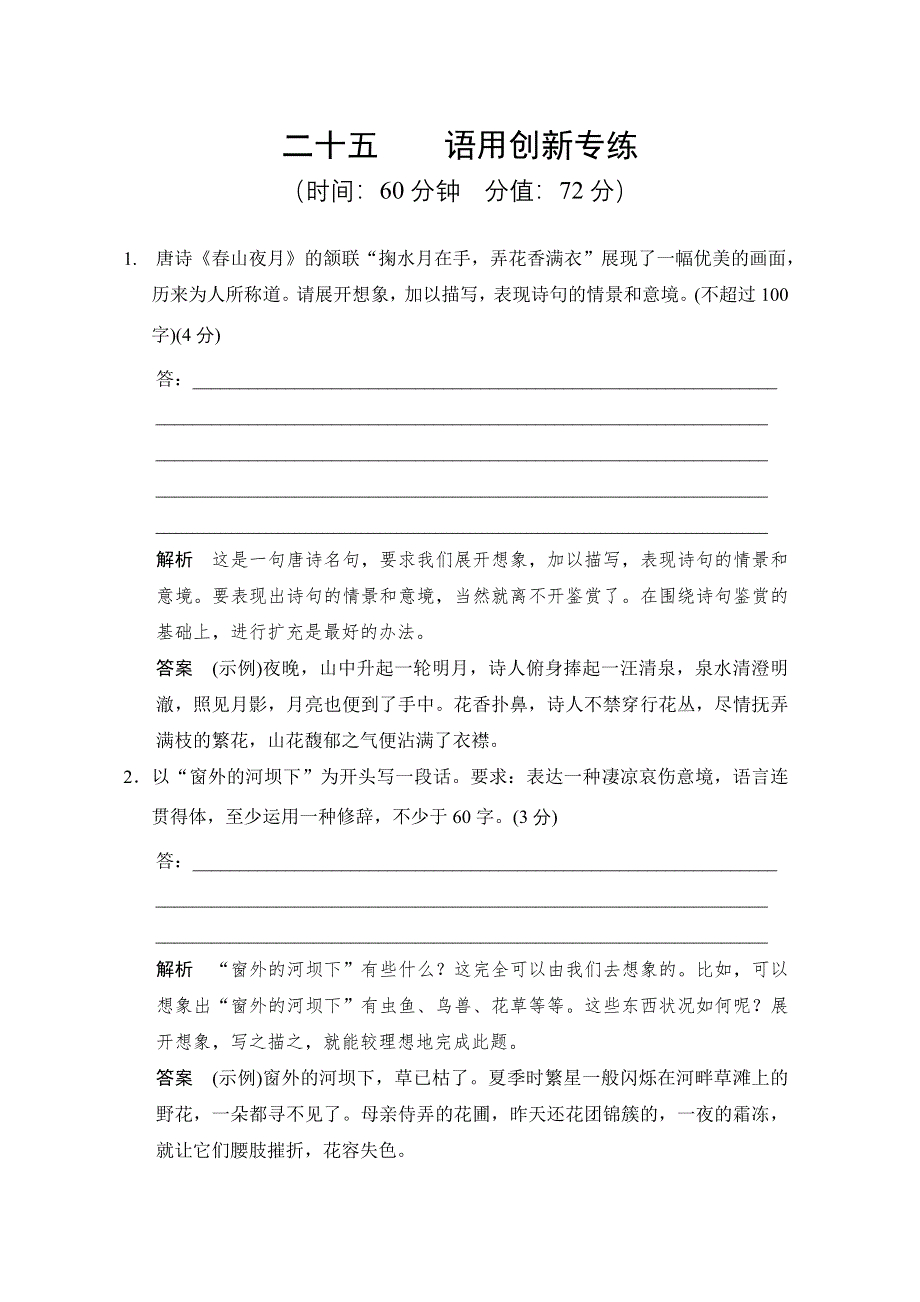 二十五　　语用创新专练

（时间：60 分钟　分值：72 分）

1. 唐诗《春山夜月》的颔联“掬水月在手，弄花香满衣”展现了一幅优美的画面，历来为人所称道。请展开想象，加以描写，表现诗句的情景和意境。(不超过 100 字)(4 分)

答：

解析　这是一句唐诗名句，要求我们展开想象，加以描写，表现诗句的情景和意境。要表现出诗句的情景和意境，当然就离不开鉴赏了。在围绕诗句鉴赏的基础上，进行扩充是最好的办法。

答案　(示例)夜晚，山中升起一轮明月，诗人俯身捧起一汪清泉，泉水清澄明澈，照见月影，月亮也便到了手中。花香扑鼻，诗人不禁穿行花丛，尽情抚弄满枝的繁花，山花馥郁之气便沾满了衣襟。

2．以“窗外的河坝下”为开头写一段话。要求：表达一种凄凉哀伤意境，语言连贯得体，至少运用一种修辞，不少于 60 字。(3 分)

答：

解析　“窗外的河坝下”有些什么？这完全可以由我们去想象的。比如，可以想象出“窗外的河坝下”有虫鱼、鸟兽、花草等等。这些东西状况如何呢？展开想象，写之描之，就能较理想地完成此题。

答案　(示例)窗外的河坝下，草已枯了。夏季时繁星一般闪烁在河畔草滩上的野花，一朵都寻不见了。母亲侍弄的花圃，昨天还花团锦簇的，一夜的霜冻，就让它们腰肢摧折，花容失色。